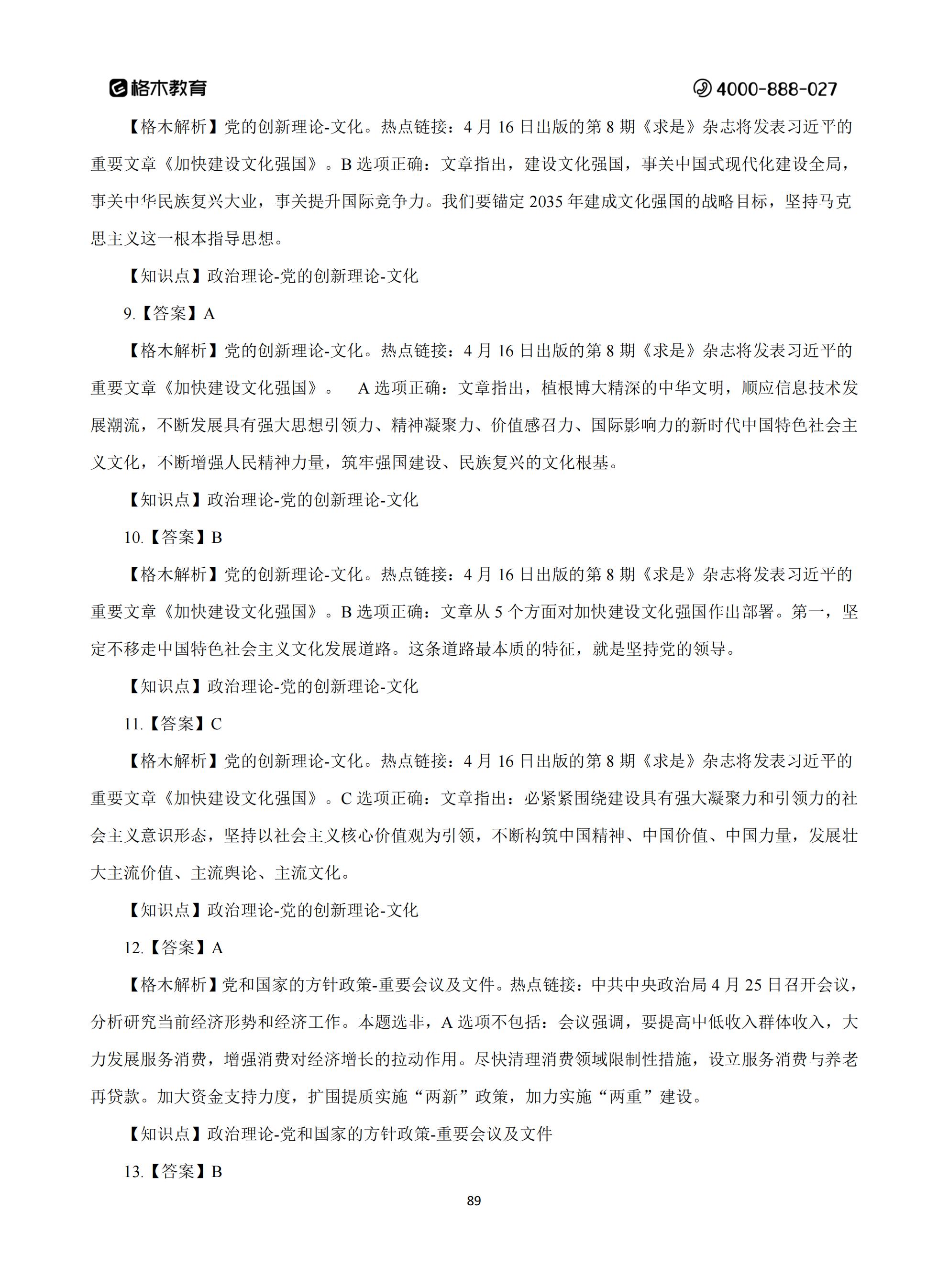 格木教育 4000-888-027

【格木解析】党的创新理论-文化。热点链接：4月16日出版的第8期《求是》杂志将发表习近平的重要文章《加快建设文化强国》。B选项正确：文章指出，建设文化强国，事关中国式现代化建设全局，事关中华民族复兴大业，事关提升国际竞争力。我们要锚定2035年建成文化强国的战略目标，坚持马克思主义这一根本指导思想。

【知识点】政治理论-党的创新理论-文化

9.【答案】A

【格木解析】党的创新理论-文化。热点链接：4月16日出版的第8期《求是》杂志将发表习近平的重要文章《加快建设文化强国》。 A选项正确：文章指出，植根博大精深的中华文明，顺应信息技术发展潮流，不断发展具有强大思想引领力、精神凝聚力、价值感召力、国际影响力的新时代中国特色社会主义文化，不断增强人民精神力量，筑牢强国建设、民族复兴的文化根基。

【知识点】政治理论-党的创新理论-文化

10.【答案】B

【格木解析】党的创新理论-文化。热点链接：4月16日出版的第8期《求是》杂志将发表习近平的重要文章《加快建设文化强国》。B选项正确：文章从5个方面对加快建设文化强国作出部署。第一，坚定不移走中国特色社会主义文化发展道路。这条道路最本质的特征，就是坚持党的领导。

【知识点】政治理论-党的创新理论-文化

11.【答案】C

【格木解析】党的创新理论-文化。热点链接：4月16日出版的第8期《求是》杂志将发表习近平的重要文章《加快建设文化强国》。C选项正确：文章指出：必紧紧围绕建设具有强大凝聚力和引领力的社会主义意识形态，坚持以社会主义核心价值观为引领，不断构筑中国精神、中国价值、中国力量，发展壮大主流价值、主流舆论、主流文化。

【知识点】政治理论-党的创新理论-文化

12.【答案】A

【格木解析】党和国家的方针政策-重要会议及文件。热点链接：中共中央政治局4月25日召开会议，分析研究当前经济形势和经济工作。本题选非，A选项不包括：会议强调，要提高中低收入群体收入，大力发展服务消费，增强消费对经济增长的拉动作用。尽快清理消费领域限制性措施，设立服务消费与养老再贷款。加大资金支持力度，扩围提质实施“两新”政策，加力实施“两重”建设。

【知识点】政治理论-党和国家的方针政策-重要会议及文件

13.【答案】B

89